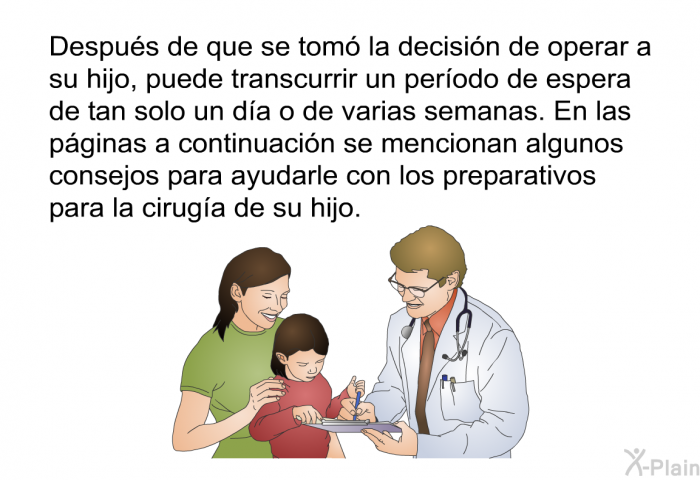 Después de que se tomó la decisión de operar a su hijo, puede transcurrir un período de espera de tan solo un día o de varias semanas. En las páginas a continuación se mencionan algunos consejos para ayudarle con los preparativos para la cirugía de su hijo.

X-Plain